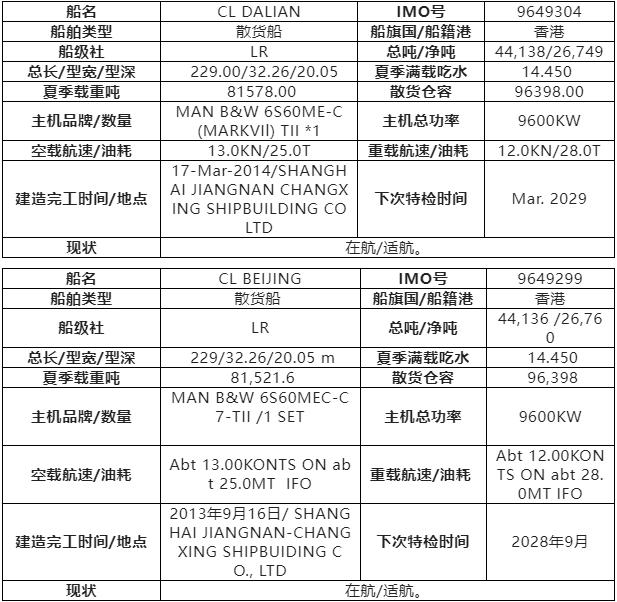 | 船名 | CL DALIAN | IMO号 | 9649304 |
|---|---|---|---|
| 船舶类型 | 散货船 | 船旗国/船籍港 | 香港 |
| 船级社 | LR | 总吨/净吨 | 44,138/26,749 |
| 总长/型宽/型深 | 229.00/32.26/20.05 | 夏季满载吃水 | 14.450 |
| 夏季载重吨 | 81578.00 | 散货仓容 | 96398.00 |
| 主机品牌/数量 | MAN B&W 6S60ME-C (MARKVII) TII *1 | 主机总功率 | 9600KW |
| 空载航速/油耗 | 13.0KN/25.0T | 重载航速/油耗 | 12.0KN/28.0T |
| 建造完工时间/地点 | 17-Mar-2014/SHANGHAI JIANGNAN CHANGXING SHIPBUILDING CO LTD | 下次特检时间 | Mar. 2029 |
| 现状 | 在航/适航。 | | |

| 船名 | CL BEIJING | IMO号 | 9649299 |
|---|---|---|---|
| 船舶类型 | 散货船 | 船旗国/船籍港 | 香港 |
| 船级社 | LR | 总吨/净吨 | 44,136 /26,760 |
| 总长/型宽/型深 | 229/32.26/20.05 m | 夏季满载吃水 | 14.450 |
| 夏季载重吨 | 81,521.6 | 散货仓容 | 96,398 |
| 主机品牌/数量 | MAN B&W 6S60MEC-C7-TII /1 SET | 主机总功率 | 9600KW |
| 空载航速/油耗 | Abt 13.00KONTS ON abt 25.0MT IFO | 重载航速/油耗 | Abt 12.00KONTS ON abt 28.0MT IFO |
| 建造完工时间/地点 | 2013年9月16日/ SHANGHAI JIANGNAN-CHANGXING SHIPBUIDING CO., LTD | 下次特检时间 | 2028年9月 |
| 现状 | 在航/适航。 | | |